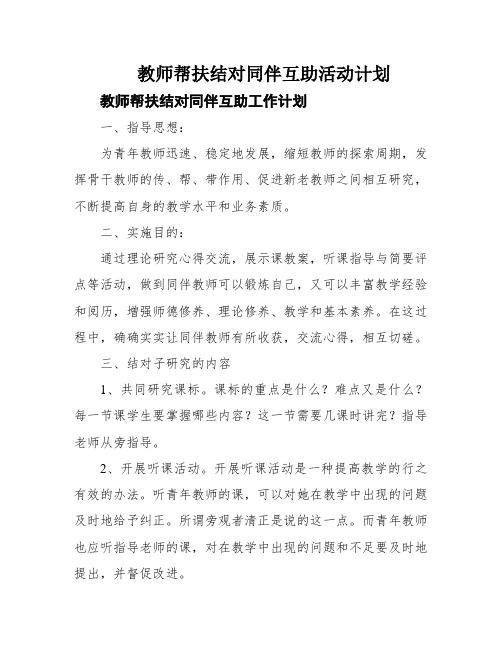 教师帮扶结对同伴互助活动计划

教师帮扶结对同伴互助工作计划

一、指导思想：

为青年教师迅速、稳定地发展，缩短教师的探索周期，发挥骨干教师的传、帮、带作用、促进新老教师之间相互研究，不断提高自身的教学水平和业务素质。

二、实施目的：

通过理论研究心得交流，展示课教案，听课指导与简要评点等活动，做到同伴教师可以锻炼自己，又可以丰富教学经验和阅历，增强师德修养、理论修养、教学和基本素养。在这过程中，确确实实让同伴教师有所收获，交流心得，相互切磋。

三、结对子研究的内容

1、共同研究课标。课标的重点是什么？难点又是什么？每一节课学生要掌握哪些内容？这一节需要几课时讲完？指导老师从旁指导。

2、开展听课活动。开展听课活动是一种提高教学的行之有效的办法。听青年教师的课，可以对她在教学中出现的问题及时地给予纠正。所谓旁观者清正是说的这一点。而青年教师也应听指导老师的课，对在教学中出现的问题和不足要及时地提出，并督促改进。